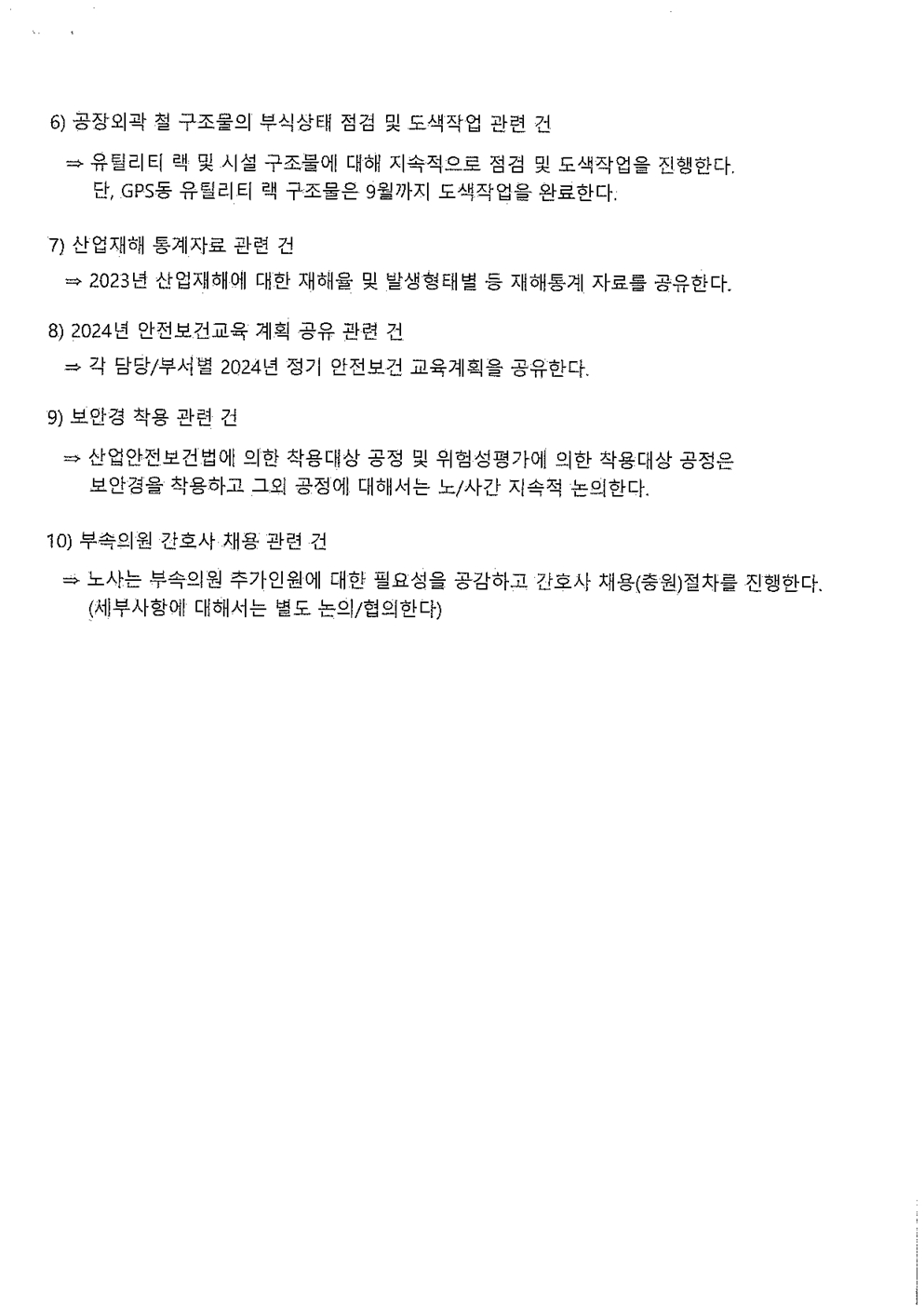 6) 공장외곽 철 구조물의 부식상태 점검 및 도색작업 관련 건

⇒ 유틸리티 랙 및 시설 구조물에 대해 지속적으로 점검 및 도색작업을 진행한다. 단, GPS동 유틸리티 랙 구조물은 9월까지 도색작업을 완료한다.

7) 산업재해 통계자료 관련 건

⇒ 2023년 산업재해에 대한 재해율 및 발생형태별 등 재해통계 자료를 공유한다.

8) 2024년 안전보건교육 계획 공유 관련 건

⇒ 각 담당/부서별 2024년 정기 안전보건 교육계획을 공유한다.

9) 보안경 착용 관련 건

⇒ 산업안전보건법에 의한 착용대상 공정 및 위험성평가에 의한 착용대상 공정은 보안경을 착용하고 그외 공정에 대해서는 노/사간 지속적 논의한다.

10) 부속의원 간호사 채용 관련 건

⇒ 노사는 부속의원 추가인원에 대한 필요성을 공감하고 간호사 채용(충원)절차를 진행한다. (세부사항에 대해서는 별도 논의/협의한다)